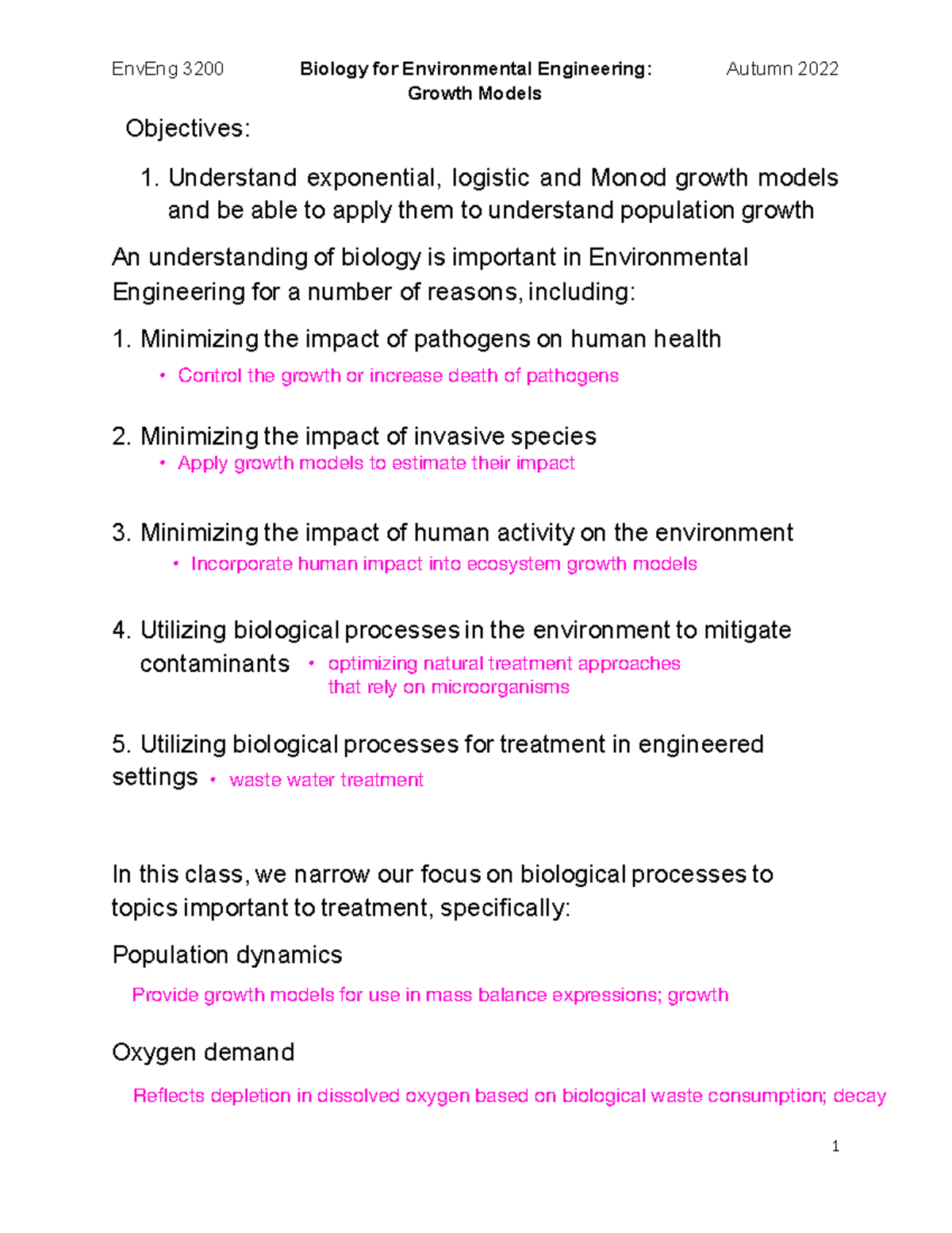 EnvEng 3200 Biology for Environmental Engineering: Growth Models Autumn 2022

Objectives:

1. Understand exponential, logistic and Monod growth models and be able to apply them to understand population growth

An understanding of biology is important in Environmental Engineering for a number of reasons, including:

1. Minimizing the impact of pathogens on human health

• Control the growth or increase death of pathogens

2. Minimizing the impact of invasive species

• Apply growth models to estimate their impact

3. Minimizing the impact of human activity on the environment

• Incorporate human impact into ecosystem growth models

4. Utilizing biological processes in the environment to mitigate contaminants

• optimizing natural treatment approaches that rely on microorganisms

5. Utilizing biological processes for treatment in engineered settings

• waste water treatment

In this class, we narrow our focus on biological processes to topics important to treatment, specifically:

Population dynamics

Provide growth models for use in mass balance expressions; growth

Oxygen demand

Reflects depletion in dissolved oxygen based on biological waste consumption; decay

1